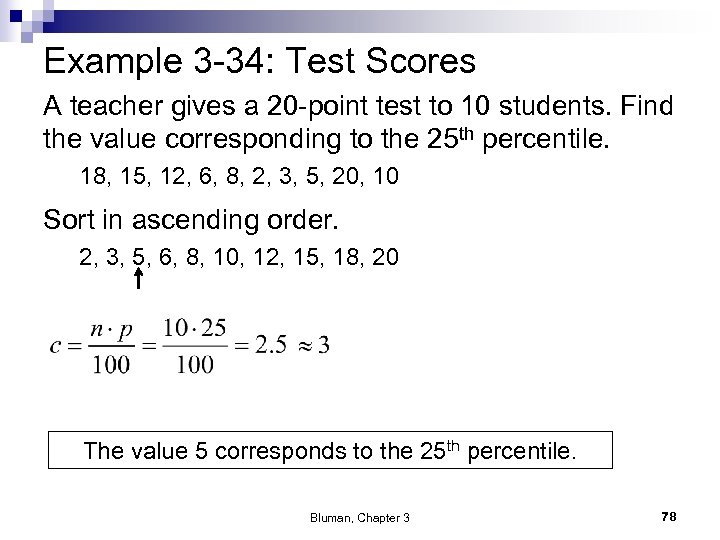 Example 3-34: Test Scores

A teacher gives a 20-point test to 10 students. Find the value corresponding to the 25$^{th}$ percentile.

18, 15, 12, 6, 8, 2, 3, 5, 20, 10

Sort in ascending order.

2, 3, 5, 6, 8, 10, 12, 15, 18, 20

$c = \frac{n \cdot p}{100} = \frac{10 \cdot 25}{100} = 2.5 \approx 3$

The value 5 corresponds to the 25$^{th}$ percentile.

Bluman, Chapter 3

78